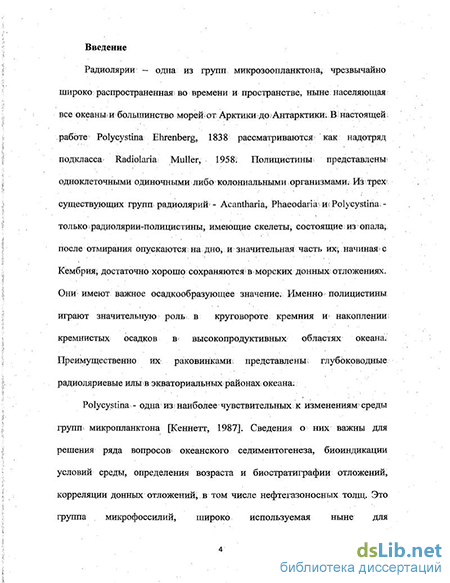 Введение

Радиолярии – одна из групп микрозоопланктона, чрезвычайно широко распространенная во времени и пространстве, ныне населяющая все океаны и большинство морей от Арктики до Антарктики. В настоящей работе Polycystina Ehrenberg, 1838 рассматриваются как надотряд подкласса Radiolaria Muller, 1958. Полицистины представлены одноклеточными одиночными либо колониальными организмами. Из трех существующих групп радиолярий - Acantharia, Phaeodaria и Polycystina - только радиолярии-полицистины, имеющие скелеты, состоящие из опала, после отмирания опускаются на дно, и значительная часть их, начиная с Кембрия, достаточно хорошо сохраняются в морских донных отложениях. Они имеют важное осадкообразующее значение. Именно полицистины играют значительную роль в круговороте кремния и накоплении кремнистых осадков в высокопродуктивных областях океана. Преимущественно их раковинками представлены глубоководные радиоляриевые илы в экваториальных районах океана.

Polycystina - одна из наиболее чувствительных к изменениям среды групп микропланктона [Кеннетт, 1987]. Сведения о них важны для решения ряда вопросов океанского седиментогенеза, биоиндикации условий среды, определения возраста и биостратиграфии отложений, корреляции донных отложений, в том числе нефтегазоносных толщ. Это группа микрофоссилий, широко используемая ныне для

4

dsLib.net
библиотека диссертаций